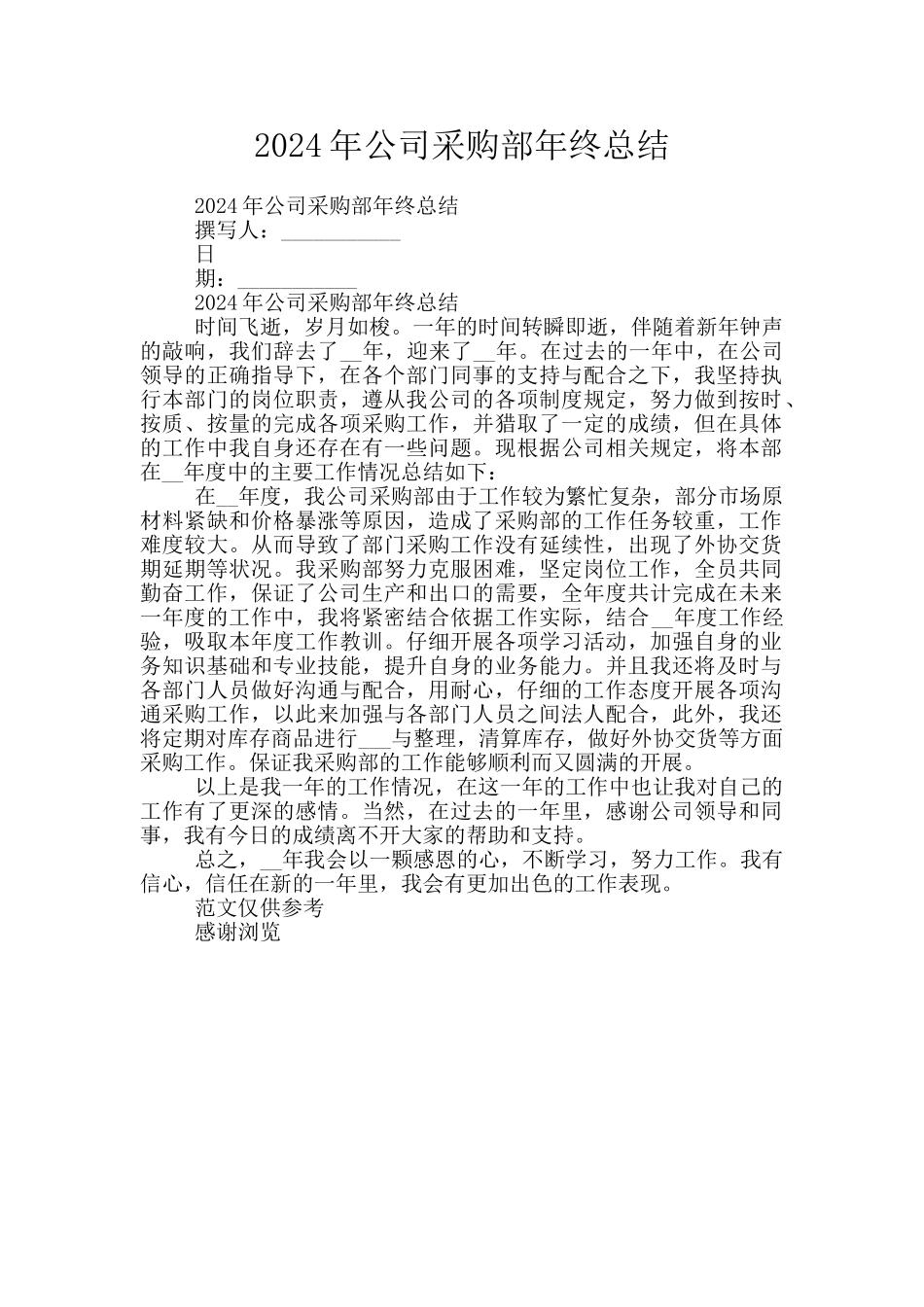 2024年公司采购部年终总结

2024年公司采购部年终总结

撰写人：___________

日

期：___________

2024年公司采购部年终总结

时间飞逝，岁月如梭。一年的时间转瞬即逝，伴随着新年钟声的敲响，我们辞去了__年，迎来了__年。在过去的一年中，在公司领导的正确指导下，在各个部门同事的支持与配合之下，我坚持执行本部门的岗位职责，遵从我公司的各项制度规定，努力做到按时、按质、按量的完成各项采购工作，并猎取了一定的成绩，但在具体的工作中我自身还存在有一些问题。现根据公司相关规定，将本部在__年度中的主要工作情况总结如下：

在__年度，我公司采购部由于工作较为繁忙复杂，部分市场原材料紧缺和价格暴涨等原因，造成了采购部的工作任务较重，工作难度较大。从而导致了部门采购工作没有延续性，出现了外协交货期延期等状况。我采购部努力克服困难，坚定岗位工作，全员共同勤奋工作，保证了公司生产和出口的需要，全年度共计完成在未来一年度的工作中，我将紧密结合依据工作实际，结合__年度工作经验，吸取本年度工作教训。仔细开展各项学习活动，加强自身的业务知识基础和专业技能，提升自身的业务能力。并且我还将及时与各部门人员做好沟通与配合，用耐心，仔细的工作态度开展各项沟通采购工作，以此来加强与各部门人员之间法人配合，此外，我还将定期对库存商品进行___与整理，清算库存，做好外协交货等方面采购工作。保证我采购部的工作能够顺利而又圆满的开展。

以上是我一年的工作情况，在这一年的工作中也让我对自己的工作有了更深的感情。当然，在过去的一年里，感谢公司领导和同事，我有今日的成绩离不开大家的帮助和支持。

总之，__年我会以一颗感恩的心，不断学习，努力工作。我有信心，信任在新的一年里，我会有更加出色的工作表现。

范文仅供参考

感谢浏览